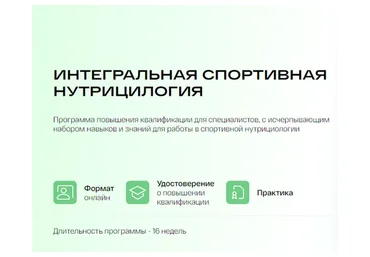 ИНТЕГРАЛЬНАЯ СПОРТИВНАЯ НУТРИЦИЛОГИЯ

Программа повышения квалификации для специалистов, с исчерпывающим набором навыков и знаний для работы в спортивной нутрициологии

Формат
онлайн

Удостоверение
о повышении
квалификации

Практика

Длительность программы - 16 недель